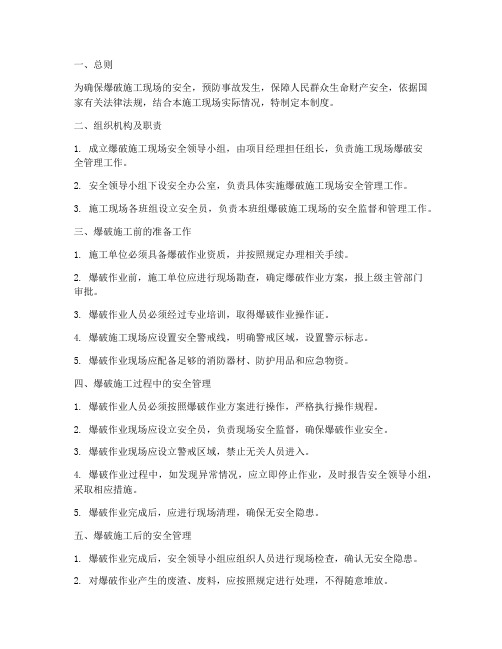 一、总则

为确保爆破施工现场的安全，预防事故发生，保障人民群众生命财产安全，依据国家有关法律法规，结合本施工现场实际情况，特制定本制度。

二、组织机构及职责

1. 成立爆破施工现场安全领导小组，由项目经理担任组长，负责施工现场爆破安全管理工作。

2. 安全领导小组下设安全办公室，负责具体实施爆破施工现场安全管理工作。

3. 施工现场各班组设立安全员，负责本班组爆破施工现场的安全监督和管理工作。

三、爆破施工前的准备工作

1. 施工单位必须具备爆破作业资质，并按照规定办理相关手续。

2. 爆破作业前，施工单位应进行现场勘查，确定爆破作业方案，报上级主管部门审批。

3. 爆破作业人员必须经过专业培训，取得爆破作业操作证。

4. 爆破施工现场应设置安全警戒线，明确警戒区域，设置警示标志。

5. 爆破作业现场应配备足够的消防器材、防护用品和应急物资。

四、爆破施工过程中的安全管理

1. 爆破作业人员必须按照爆破作业方案进行操作，严格执行操作规程。

2. 爆破作业现场应设立安全员，负责现场安全监督，确保爆破作业安全。

3. 爆破作业现场应设立警戒区域，禁止无关人员进入。

4. 爆破作业过程中，如发现异常情况，应立即停止作业，及时报告安全领导小组，采取相应措施。

5. 爆破作业完成后，应进行现场清理，确保无安全隐患。

五、爆破施工后的安全管理

1. 爆破作业完成后，安全领导小组应组织人员进行现场检查，确认无安全隐患。

2. 对爆破作业产生的废渣、废料，应按照规定进行处理，不得随意堆放。